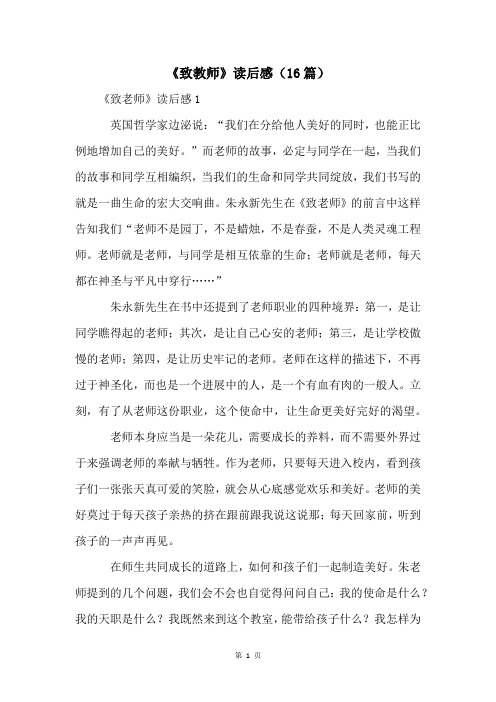 《致教师》读后感（16篇）

《致老师》读后感1

英国哲学家边泌说：“我们在分给他人美好的同时，也能正比例地增加自己的美好。”而老师的故事，必定与同学在一起，当我们的故事和同学互相编织，当我们的生命和同学共同绽放，我们书写的就是一曲生命的宏大交响曲。朱永新先生在《致老师》的前言中这样告知我们“老师不是园丁，不是蜡烛，不是春蚕，不是人类灵魂工程师。老师就是老师，与同学是相互依靠的生命；老师就是老师，每天都在神圣与平凡中穿行……”

朱永新先生在书中还提到了老师职业的四种境界：第一，是让同学瞧得起的老师；其次，是让自己心安的老师；第三，是让学校傲慢的老师；第四，是让历史牢记的老师。老师在这样的描述下，不再过于神圣化，而也是一个进展中的人，是一个有血有肉的一般人。立刻，有了从老师这份职业，这个使命中，让生命更美好完好的渴望。

老师本身应当是一朵花儿，需要成长的养料，而不需要外界过于来强调老师的奉献与牺牲。作为老师，只要每天进入校内，看到孩子们一张张天真可爱的笑脸，就会从心底感觉欢乐和美好。老师的美好莫过于每天孩子亲热的挤在跟前跟我说这说那；每天回家前，听到孩子的一声声再见。

在师生共同成长的道路上，如何和孩子们一起制造美好。朱老师提到的几个问题，我们会不会也自觉得问问自己：我的使命是什么？我的天职是什么？我既然来到这个教室，能带给孩子什么？我怎样为

第 1 页